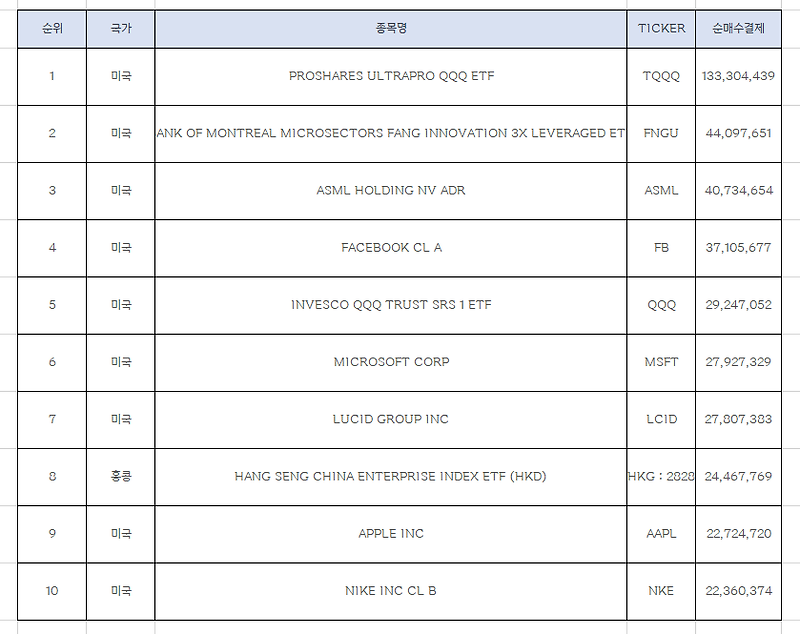 | 순위 | 국가 | 종목명 | TICKER | 순매수결제 |
|---|---|---|---|---|
| 1 | 미국 | PROSHARES ULTRAPRO QQQ ETF | TQQQ | 133,304,439 |
| 2 | 미국 | ANK OF MONTREAL MICROSECTORS FANG INNOVATION 3X LEVERAGED ET | FNGU | 44,097,651 |
| 3 | 미국 | ASML HOLDING NV ADR | ASML | 40,734,654 |
| 4 | 미국 | FACEBOOK CL A | FB | 37,105,677 |
| 5 | 미국 | INVESCO QQQ TRUST SRS 1 ETF | QQQ | 29,247,052 |
| 6 | 미국 | MICROSOFT CORP | MSFT | 27,927,329 |
| 7 | 미국 | LUCID GROUP INC | LCID | 27,807,383 |
| 8 | 홍콩 | HANG SENG CHINA ENTERPRISE INDEX ETF (HKD) | HKG : 2828 | 24,467,769 |
| 9 | 미국 | APPLE INC | AAPL | 22,724,720 |
| 10 | 미국 | NIKE INC CL B | NKE | 22,360,374 |